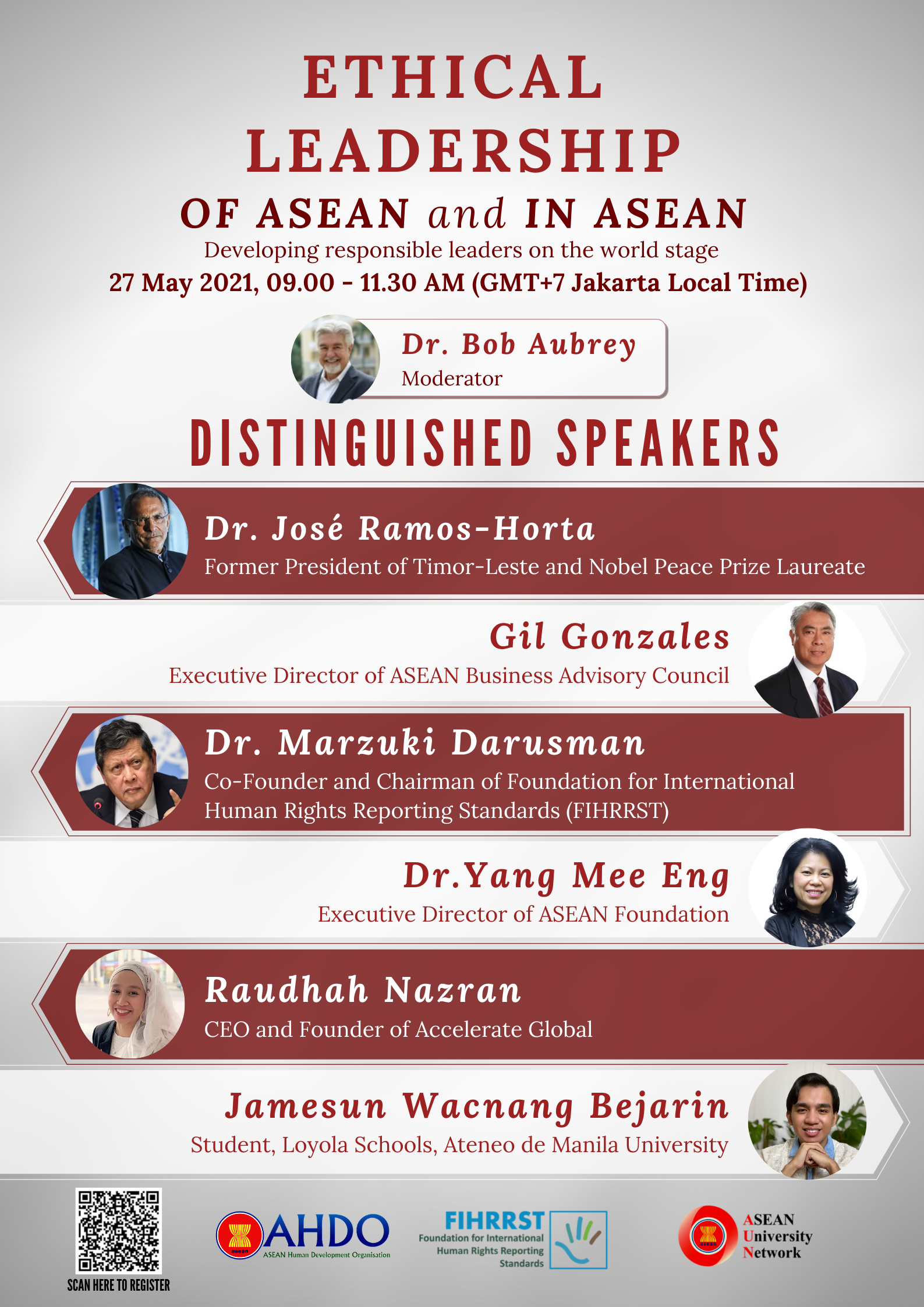 ETHICAL LEADERSHIP
OF ASEAN and IN ASEAN
Developing responsible leaders on the world stage
27 May 2021, 09.00 - 11.30 AM (GMT+7 Jakarta Local Time)

Dr. Bob Aubrey
Moderator

DISTINGUISHED SPEAKERS

Dr. José Ramos-Horta
Former President of Timor-Leste and Nobel Peace Prize Laureate

Gil Gonzales
Executive Director of ASEAN Business Advisory Council

Dr. Marzuki Darusman
Co-Founder and Chairman of Foundation for International Human Rights Reporting Standards (FIHRRST)

Dr.Yang Mee Eng
Executive Director of ASEAN Foundation

Raudhah Nazran
CEO and Founder of Accelerate Global

Jamesun Wacnang Bejarin
Student, Loyola Schools, Ateneo de Manila University

SCAN HERE TO REGISTER

AHDO
ASEAN Human Development Organisation

FIHRRST
Foundation for International Human Rights Reporting Standards

ASEAN University Network